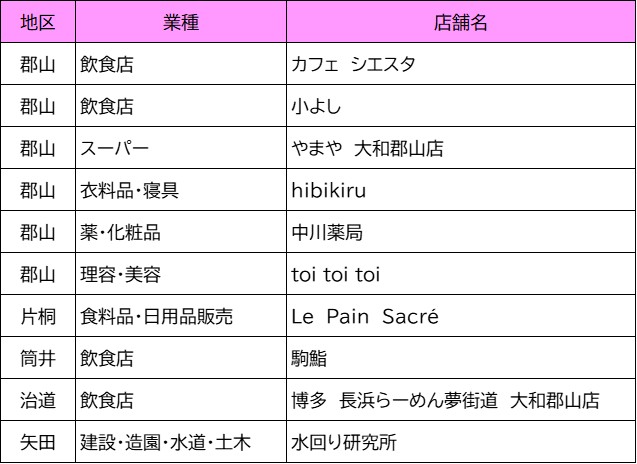 | 地区 | 業種 | 店舗名 |
|---|---|---|
| 郡山 | 飲食店 | カフェ シエスタ |
| 郡山 | 飲食店 | 小よし |
| 郡山 | スーパー | やまや 大和郡山店 |
| 郡山 | 衣料品・寝具 | hibikiru |
| 郡山 | 薬・化粧品 | 中川薬局 |
| 郡山 | 理容・美容 | toi toi toi |
| 片桐 | 食料品・日用品販売 | Le Pain Sacré |
| 筒井 | 飲食店 | 駒鮨 |
| 治道 | 飲食店 | 博多 長浜らーめん夢街道 大和郡山店 |
| 矢田 | 建設・造園・水道・土木 | 水回り研究所 |